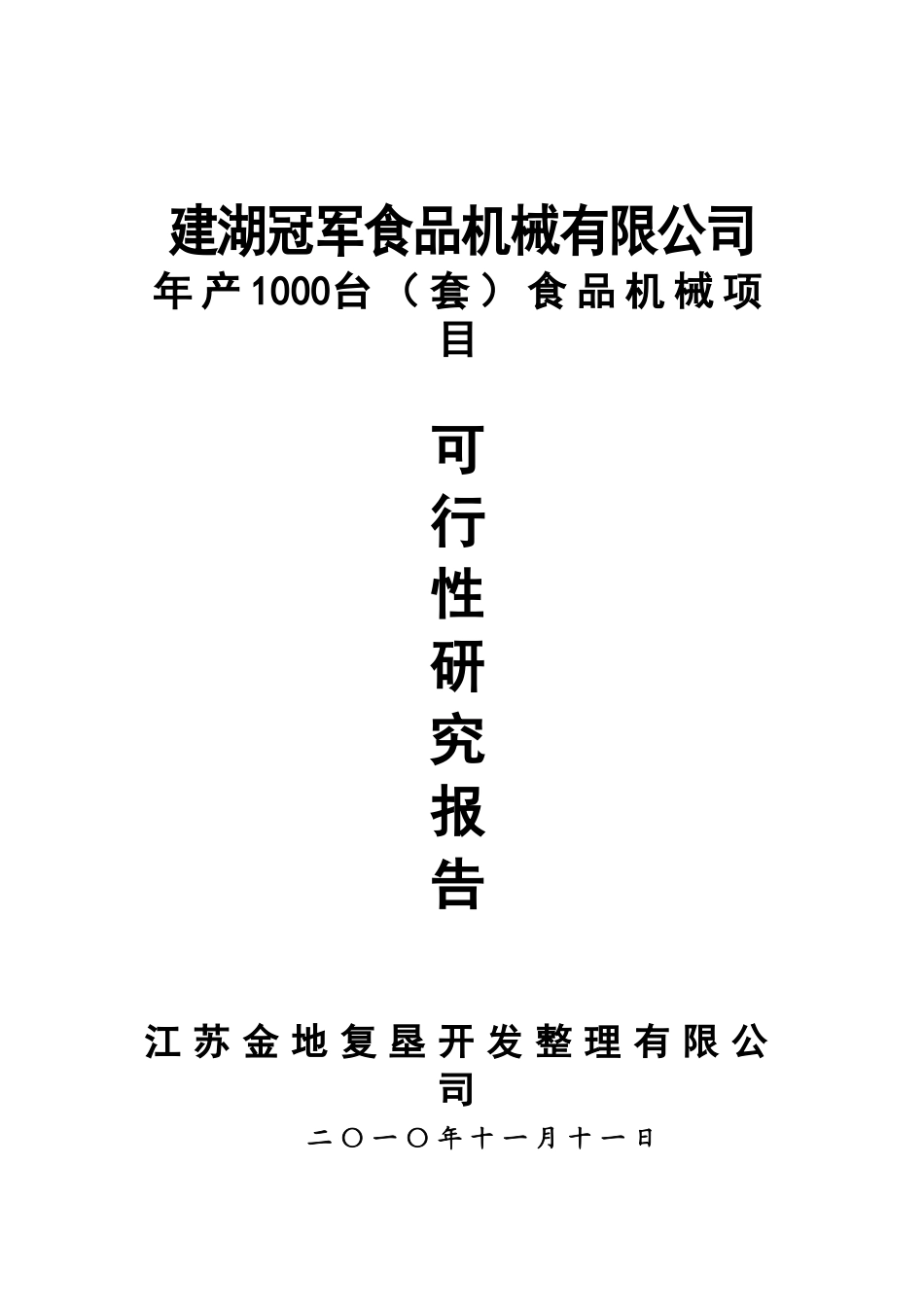 建湖冠军食品机械有限公司
年产1000台（套）食品机械项目

可行性研究报告

江苏金地复垦开发整理有限公司
二〇一〇年十一月十一日